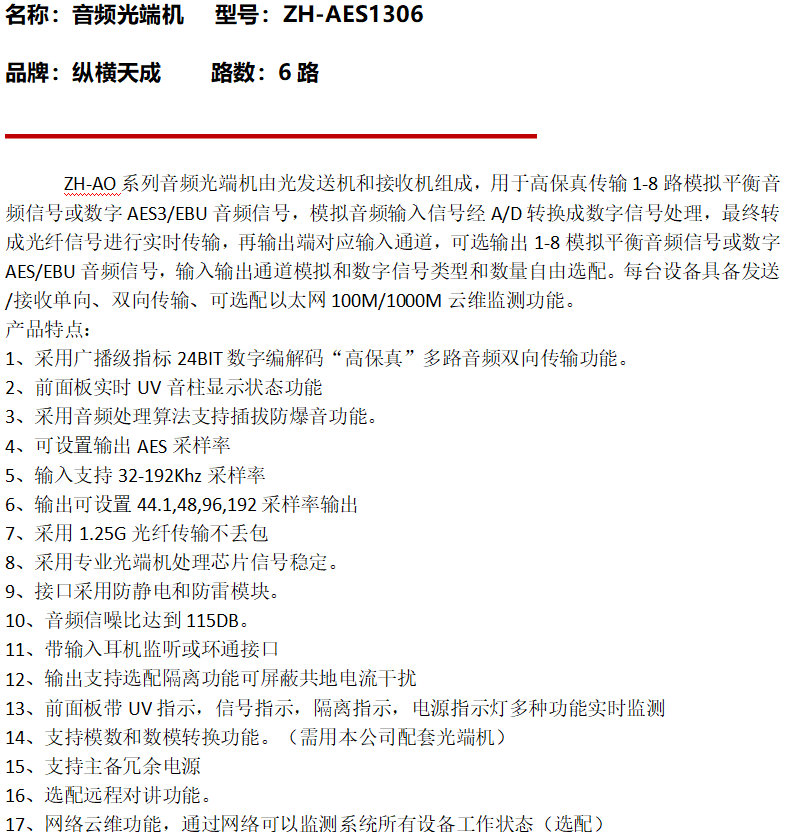 名称：音频光端机　　型号：ZH-AES1306

品牌：纵横天成　　　路数：6 路

ZH-AO 系列音频光端机由光发送机和接收机组成，用于高保真传输 1-8 路模拟平衡音频信号或数字 AES3/EBU 音频信号，模拟音频输入信号经 A/D 转换成数字信号处理，最终转成光纤信号进行实时传输，再输出端对应输入通道，可选输出 1-8 模拟平衡音频信号或数字 AES/EBU 音频信号，输入输出通道模拟和数字信号类型和数量自由选配。每台设备具备发送/接收单向、双向传输、可选配以太网 100M/1000M 云维监测功能。
产品特点：
1、采用广播级指标 24BIT 数字编解码“高保真”多路音频双向传输功能。
2、前面板实时 UV 音柱显示状态功能
3、采用音频处理算法支持插拔防爆音功能。
4、可设置输出 AES 采样率
5、输入支持 32-192Khz 采样率
6、输出可设置 44.1,48,96,192 采样率输出
7、采用 1.25G 光纤传输不丢包
8、采用专业光端机处理芯片信号稳定。
9、接口采用防静电和防雷模块。
10、音频信噪比达到 115DB。
11、带输入耳机监听或环通接口
12、输出支持选配隔离功能可屏蔽共地电流干扰
13、前面板带 UV 指示，信号指示，隔离指示，电源指示灯多种功能实时监测
14、支持模数和数模转换功能。（需用本公司配套光端机）
15、支持主备冗余电源
16、选配远程对讲功能。
17、网络云维功能，通过网络可以监测系统所有设备工作状态（选配）